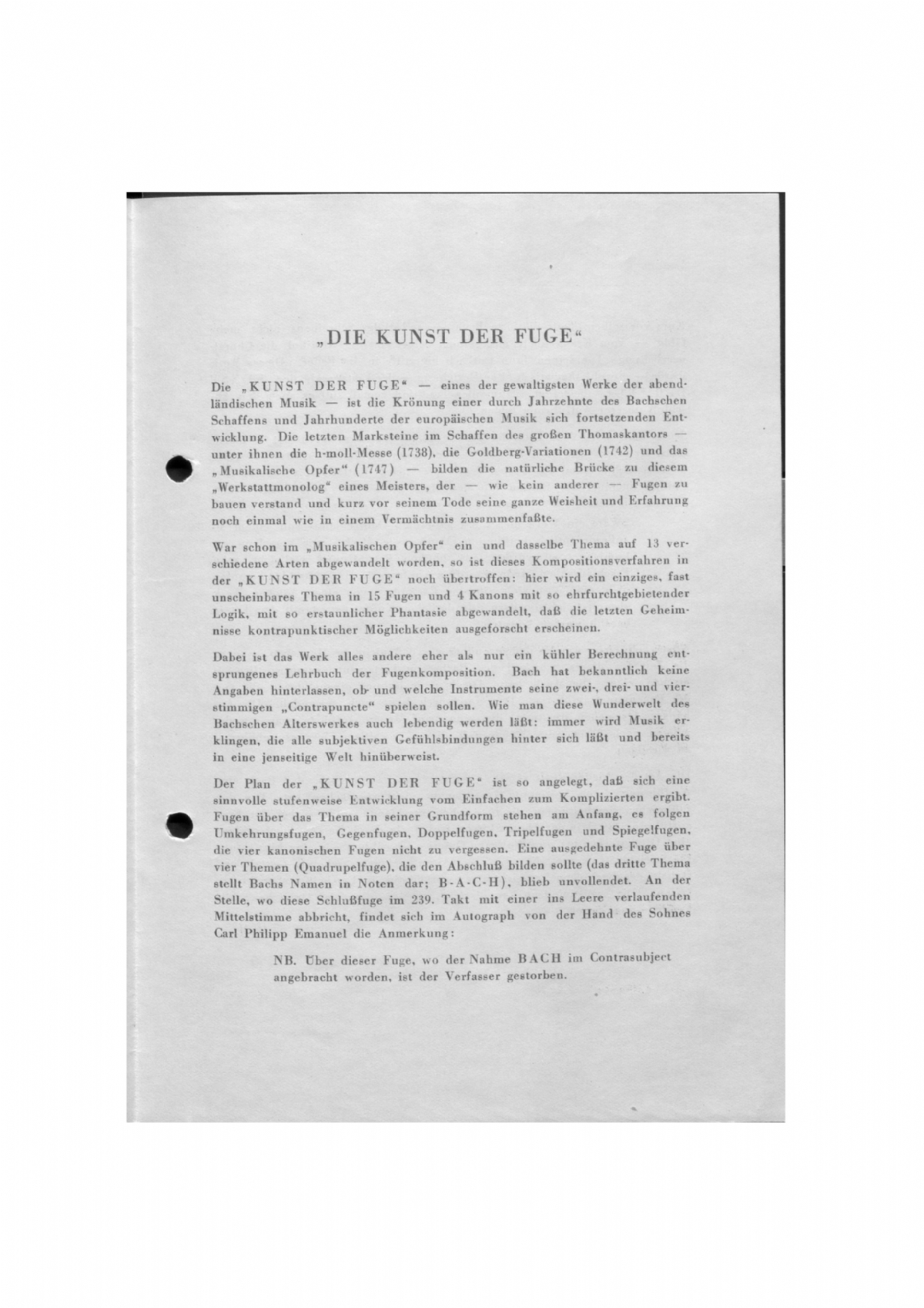 „DIE KUNST DER FUGE“

Die „KUNST DER FUGE“ — eines der gewaltigsten Werke der abendländischen Musik — ist die Krönung einer durch Jahrzehnte des Bachschen Schaffens und Jahrhunderte der europäischen Musik sich fortsetzenden Entwicklung. Die letzten Marksteine im Schaffen des großen Thomaskantors — unter ihnen die h-moll-Messe (1738), die Goldberg-Variationen (1742) und das „Musikalische Opfer“ (1747) — bilden die natürliche Brücke zu diesem „Werkstattmonolog“ eines Meisters, der — wie kein anderer — Fugen zu bauen verstand und kurz vor seinem Tode seine ganze Weisheit und Erfahrung noch einmal wie in einem Vermächtnis zusammenfaßte.

War schon im „Musikalischen Opfer“ ein und dasselbe Thema auf 13 verschiedene Arten abgewandelt worden, so ist dieses Kompositionsverfahren in der „KUNST DER FUGE“ noch übertroffen: hier wird ein einziges, fast unscheinbares Thema in 15 Fugen und 4 Kanons mit so ehrfurchtgebietender Logik, mit so erstaunlicher Phantasie abgewandelt, daß die letzten Geheimnisse kontrapunktischer Möglichkeiten ausgeforscht erscheinen.

Dabei ist das Werk alles andere eher als nur ein kühler Berechnung entsprungenes Lehrbuch der Fugenkomposition. Bach hat bekanntlich keine Angaben hinterlassen, ob- und welche Instrumente seine zwei-, drei- und vierstimmigen „Contrapuncte“ spielen sollen. Wie man diese Wunderwelt des Bachschen Alterswerkes auch lebendig werden läßt: immer wird Musik erklingen, die alle subjektiven Gefühlsbindungen hinter sich läßt und bereits in eine jenseitige Welt hinüberweist.

Der Plan der „KUNST DER FUGE“ ist so angelegt, daß sich eine sinnvolle stufenweise Entwicklung vom Einfachen zum Komplizierten ergibt. Fugen über das Thema in seiner Grundform stehen am Anfang, es folgen Umkehrungsfugen, Gegenfugen, Doppelfugen, Tripelfugen und Spiegelfugen, die vier kanonischen Fugen nicht zu vergessen. Eine ausgedehnte Fuge über vier Themen (Quadrupelfuge), die den Abschluß bilden sollte (das dritte Thema stellt Bachs Namen in Noten dar; B-A-C-H), blieb unvollendet. An der Stelle, wo diese Schlußfuge im 239. Takt mit einer ins Leere verlaufenden Mittelstimme abbricht, findet sich im Autograph von der Hand des Sohnes Carl Philipp Emanuel die Anmerkung:

NB. Über dieser Fuge, wo der Nahme BACH im Contrasubject angebracht worden, ist der Verfasser gestorben.